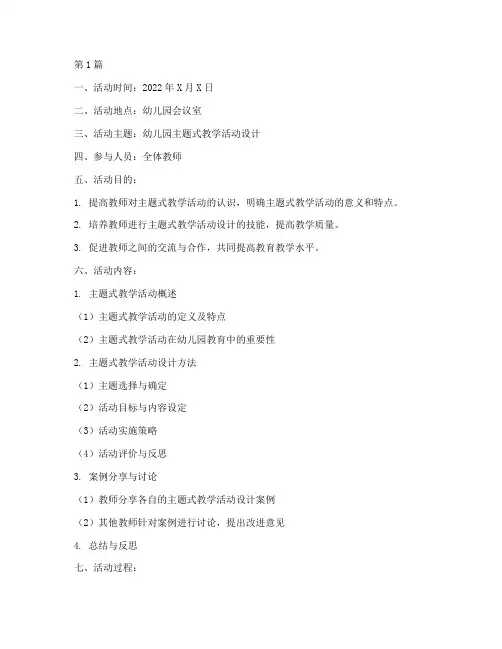 第1篇

一、活动时间：2022年X月X日

二、活动地点：幼儿园会议室

三、活动主题：幼儿园主题式教学活动设计

四、参与人员：全体教师

五、活动目的：

1. 提高教师对主题式教学活动的认识，明确主题式教学活动的意义和特点。

2. 培养教师进行主题式教学活动设计的技能，提高教学质量。

3. 促进教师之间的交流与合作，共同提高教育教学水平。

六、活动内容：

1. 主题式教学活动概述

（1）主题式教学活动的定义及特点

（2）主题式教学活动在幼儿园教育中的重要性

2. 主题式教学活动设计方法

（1）主题选择与确定

（2）活动目标与内容设定

（3）活动实施策略

（4）活动评价与反思

3. 案例分享与讨论

（1）教师分享各自的主题式教学活动设计案例

（2）其他教师针对案例进行讨论，提出改进意见

4. 总结与反思

七、活动过程：